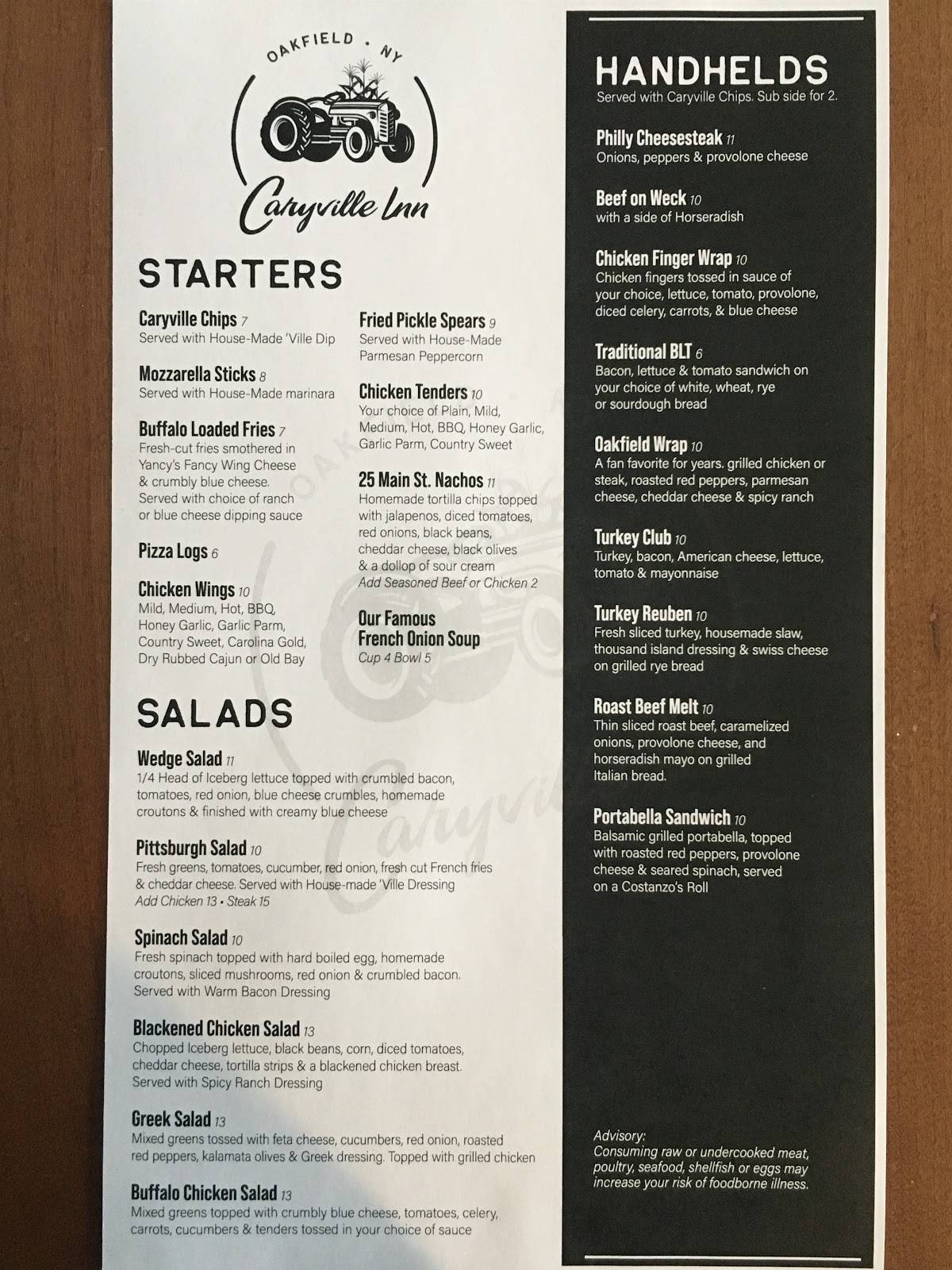 OAKFIELD • NY

Caryville Inn

STARTERS

Caryville Chips 7
Served with House-Made 'Ville Dip

Mozzarella Sticks 8
Served with House-Made marinara

Buffalo Loaded Fries 7
Fresh-cut fries smothered in Yancy's Fancy Wing Cheese & crumbly blue cheese. Served with choice of ranch or blue cheese dipping sauce

Pizza Logs 6

Chicken Wings 10
Mild, Medium, Hot, BBQ, Honey Garlic, Garlic Parm, Country Sweet, Carolina Gold, Dry Rubbed Cajun or Old Bay

Fried Pickle Spears 9
Served with House-Made Parmesan Peppercorn

Chicken Tenders 10
Your choice of Plain, Mild, Medium, Hot, BBQ, Honey Garlic, Garlic Parm, Country Sweet

25 Main St. Nachos 11
Homemade tortilla chips topped with jalapenos, diced tomatoes, red onions, black beans, cheddar cheese, black olives & a dollop of sour cream
Add Seasoned Beef or Chicken 2

Our Famous French Onion Soup
Cup 4 Bowl 5

SALADS

Wedge Salad 11
1/4 Head of Iceberg lettuce topped with crumbled bacon, tomatoes, red onion, blue cheese crumbles, homemade croutons & finished with creamy blue cheese

Pittsburgh Salad 10
Fresh greens, tomatoes, cucumber, red onion, fresh cut French fries & cheddar cheese. Served with House-made 'Ville Dressing
Add Chicken 13 • Steak 15

Spinach Salad 10
Fresh spinach topped with hard boiled egg, homemade croutons, sliced mushrooms, red onion & crumbled bacon. Served with Warm Bacon Dressing

Blackened Chicken Salad 13
Chopped Iceberg lettuce, black beans, corn, diced tomatoes, cheddar cheese, tortilla strips & a blackened chicken breast. Served with Spicy Ranch Dressing

Greek Salad 13
Mixed greens tossed with feta cheese, cucumbers, red onion, roasted red peppers, kalamata olives & Greek dressing. Topped with grilled chicken

Buffalo Chicken Salad 13
Mixed greens topped with crumbly blue cheese, tomatoes, celery, carrots, cucumbers & tenders tossed in your choice of sauce

HANDHELDS
Served with Caryville Chips. Sub side for 2.

Philly Cheesesteak 11
Onions, peppers & provolone cheese

Beef on Weck 10
with a side of Horseradish

Chicken Finger Wrap 10
Chicken fingers tossed in sauce of your choice, lettuce, tomato, provolone, diced celery, carrots, & blue cheese

Traditional BLT 6
Bacon, lettuce & tomato sandwich on your choice of white, wheat, rye or sourdough bread

Oakfield Wrap 10
A fan favorite for years. grilled chicken or steak, roasted red peppers, parmesan cheese, cheddar cheese & spicy ranch

Turkey Club 10
Turkey, bacon, American cheese, lettuce, tomato & mayonnaise

Turkey Reuben 10
Fresh sliced turkey, housemade slaw, thousand island dressing & swiss cheese on grilled rye bread

Roast Beef Melt 10
Thin sliced roast beef, caramelized onions, provolone cheese, and horseradish mayo on grilled Italian bread.

Portabella Sandwich 10
Balsamic grilled portabella, topped with roasted red peppers, provolone cheese & seared spinach, served on a Costanzo's Roll

Advisory:
Consuming raw or undercooked meat, poultry, seafood, shellfish or eggs may increase your risk of foodborne illness.